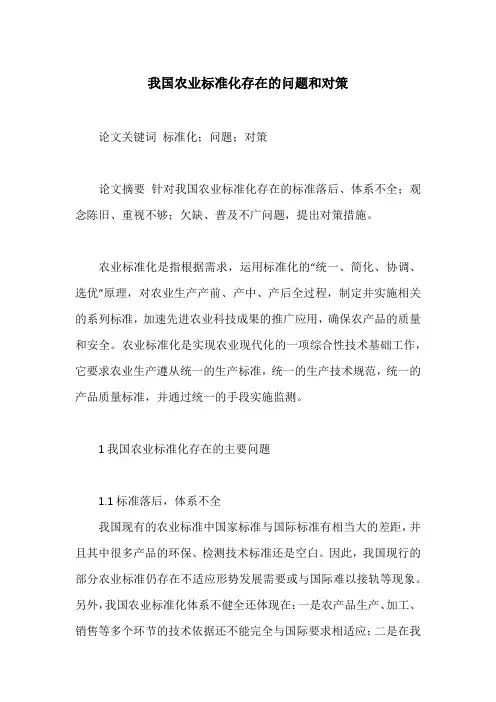 我国农业标准化存在的问题和对策

论文关键词 标准化；问题；对策

论文摘要 针对我国农业标准化存在的标准落后、体系不全；观念陈旧、重视不够；欠缺、普及不广问题，提出对策措施。

农业标准化是指根据需求，运用标准化的“统一、简化、协调、选优”原理，对农业生产产前、产中、产后全过程，制定并实施相关的系列标准，加速先进农业科技成果的推广应用，确保农产品的质量和安全。农业标准化是实现农业现代化的一项综合性技术基础工作，它要求农业生产遵从统一的生产标准，统一的生产技术规范，统一的产品质量标准，并通过统一的手段实施监测。

1 我国农业标准化存在的主要问题

1.1 标准落后，体系不全

我国现有的农业标准中国家标准与国际标准有相当大的差距，并且其中很多产品的环保、检测技术标准还是空白。因此，我国现行的部分农业标准仍存在不适应形势发展需要或与国际难以接轨等现象。另外，我国农业标准化体系不健全还体现在：一是农产品生产、加工、销售等多个环节的技术依据还不能完全与国际要求相适应；二是在我